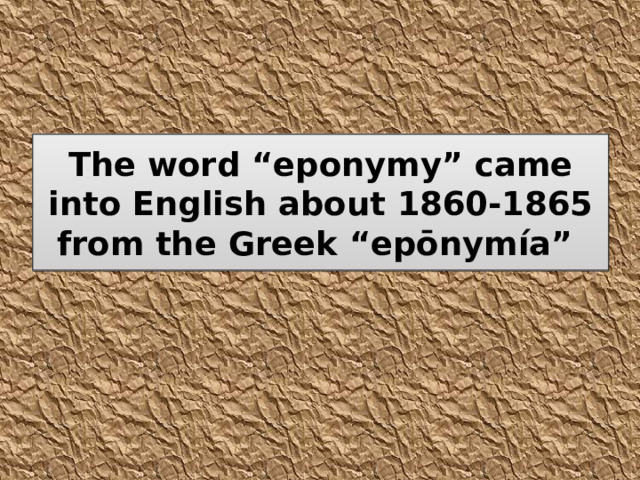 The word “eponymy” came into English about 1860-1865 from the Greek “epōnymía”